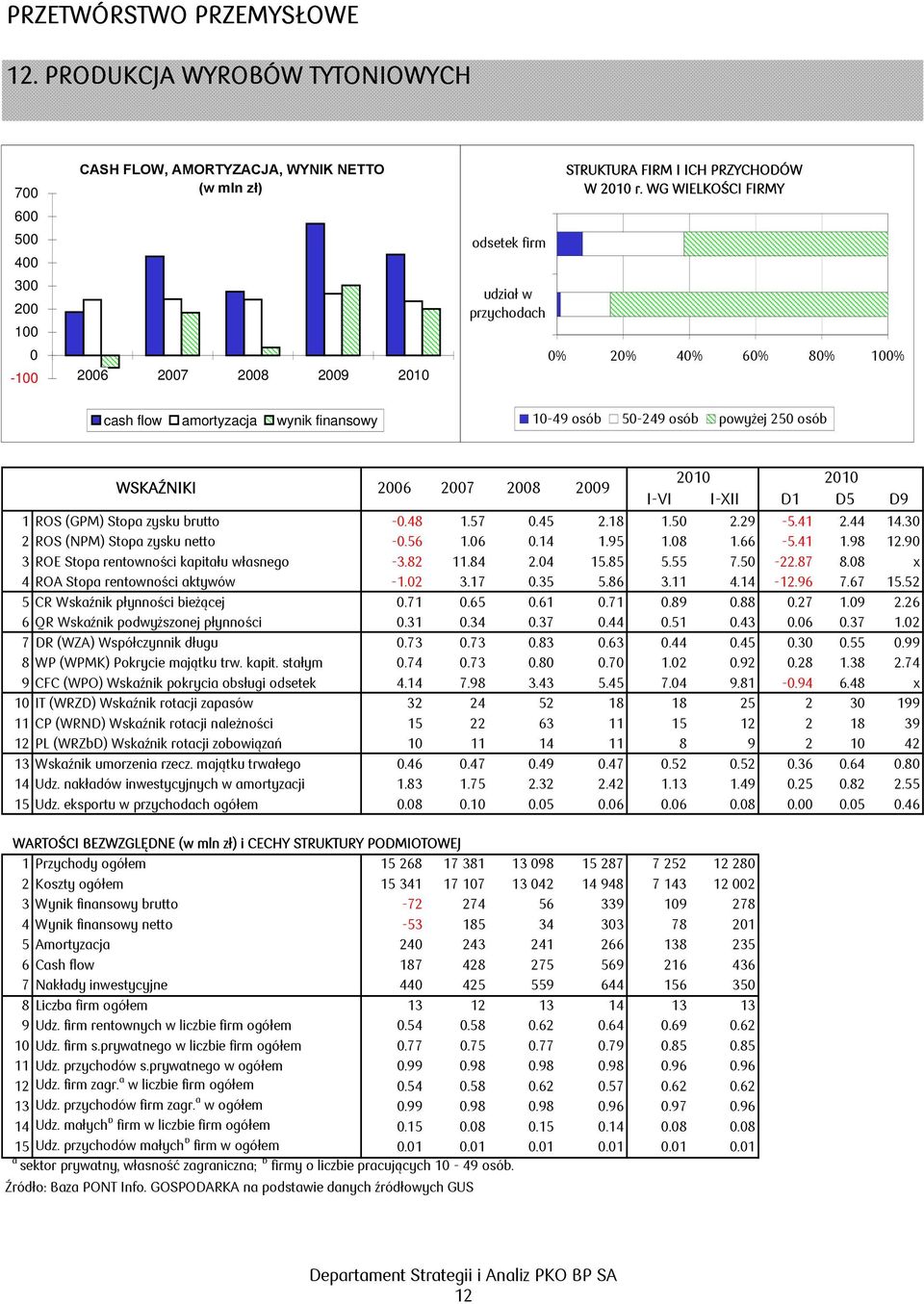 PRZETWÓRSTWO PRZEMYSŁOWE

12. PRODUKCJA WYROBÓW TYTONIOWYCH

CASH FLOW, AMORTYZACJA, WYNIK NETTO (w mln zł)

700
600
500
400
300
200
100
0
-100
2006 2007 2008 2009 2010

cash flow amortyzacja wynik finansowy

STRUKTURA FIRM I ICH PRZYCHODÓW W 2010 r. WG WIELKOŚCI FIRMY

odsetek firm
udział w przychodach

0% 20% 40% 60% 80% 100%

10-49 osób 50-249 osób powyżej 250 osób

| | WSKAŹNIKI | 2006 | 2007 | 2008 | 2009 | 2010 I-VI | 2010 I-XII | 2010 D1 | 2010 D5 | 2010 D9 |
|---|---|---|---|---|---|---|---|---|---|---|
| 1 | ROS (GPM) Stopa zysku brutto | -0.48 | 1.57 | 0.45 | 2.18 | 1.50 | 2.29 | -5.41 | 2.44 | 14.30 |
| 2 | ROS (NPM) Stopa zysku netto | -0.56 | 1.06 | 0.14 | 1.95 | 1.08 | 1.66 | -5.41 | 1.98 | 12.90 |
| 3 | ROE Stopa rentowności kapitału własnego | -3.82 | 11.84 | 2.04 | 15.85 | 5.55 | 7.50 | -22.87 | 8.08 | x |
| 4 | ROA Stopa rentowności aktywów | -1.02 | 3.17 | 0.35 | 5.86 | 3.11 | 4.14 | -12.96 | 7.67 | 15.52 |
| 5 | CR Wskaźnik płynności bieżącej | 0.71 | 0.65 | 0.61 | 0.71 | 0.89 | 0.88 | 0.27 | 1.09 | 2.26 |
| 6 | QR Wskaźnik podwyższonej płynności | 0.31 | 0.34 | 0.37 | 0.44 | 0.51 | 0.43 | 0.06 | 0.37 | 1.02 |
| 7 | DR (WZA) Współczynnik długu | 0.73 | 0.73 | 0.83 | 0.63 | 0.44 | 0.45 | 0.30 | 0.55 | 0.99 |
| 8 | WP (WPMK) Pokrycie majątku trw. kapit. stałym | 0.74 | 0.73 | 0.80 | 0.70 | 1.02 | 0.92 | 0.28 | 1.38 | 2.74 |
| 9 | CFC (WPO) Wskaźnik pokrycia obsługi odsetek | 4.14 | 7.98 | 3.43 | 5.45 | 7.04 | 9.81 | -0.94 | 6.48 | x |
| 10 | IT (WRZD) Wskaźnik rotacji zapasów | 32 | 24 | 52 | 18 | 18 | 25 | 2 | 30 | 199 |
| 11 | CP (WRND) Wskaźnik rotacji należności | 15 | 22 | 63 | 11 | 15 | 12 | 2 | 18 | 39 |
| 12 | PL (WRZbD) Wskaźnik rotacji zobowiązań | 10 | 11 | 14 | 11 | 8 | 9 | 2 | 10 | 42 |
| 13 | Wskaźnik umorzenia rzecz. majątku trwałego | 0.46 | 0.47 | 0.49 | 0.47 | 0.52 | 0.52 | 0.36 | 0.64 | 0.80 |
| 14 | Udz. nakładów inwestycyjnych w amortyzacji | 1.83 | 1.75 | 2.32 | 2.42 | 1.13 | 1.49 | 0.25 | 0.82 | 2.55 |
| 15 | Udz. eksportu w przychodach ogółem | 0.08 | 0.10 | 0.05 | 0.06 | 0.06 | 0.08 | 0.00 | 0.05 | 0.46 |

WARTOŚCI BEZWZGLĘDNE (w mln zł) i CECHY STRUKTURY PODMIOTOWEJ

| | | | | | | | |
|---|---|---|---|---|---|---|---|
| 1 | Przychody ogółem | 15 268 | 17 381 | 13 098 | 15 287 | 7 252 | 12 280 |
| 2 | Koszty ogółem | 15 341 | 17 107 | 13 042 | 14 948 | 7 143 | 12 002 |
| 3 | Wynik finansowy brutto | -72 | 274 | 56 | 339 | 109 | 278 |
| 4 | Wynik finansowy netto | -53 | 185 | 34 | 303 | 78 | 201 |
| 5 | Amortyzacja | 240 | 243 | 241 | 266 | 138 | 235 |
| 6 | Cash flow | 187 | 428 | 275 | 569 | 216 | 436 |
| 7 | Nakłady inwestycyjne | 440 | 425 | 559 | 644 | 156 | 350 |
| 8 | Liczba firm ogółem | 13 | 12 | 13 | 14 | 13 | 13 |
| 9 | Udz. firm rentownych w liczbie firm ogółem | 0.54 | 0.58 | 0.62 | 0.64 | 0.69 | 0.62 |
| 10 | Udz. firm s.prywatnego w liczbie firm ogółem | 0.77 | 0.75 | 0.77 | 0.79 | 0.85 | 0.85 |
| 11 | Udz. przychodów s.prywatnego w ogółem | 0.99 | 0.98 | 0.98 | 0.98 | 0.96 | 0.96 |
| 12 | Udz. firm zagr.$^a$ w liczbie firm ogółem | 0.54 | 0.58 | 0.62 | 0.57 | 0.62 | 0.62 |
| 13 | Udz. przychodów firm zagr.$^a$ w ogółem | 0.99 | 0.98 | 0.98 | 0.96 | 0.97 | 0.96 |
| 14 | Udz. małych$^b$ firm w liczbie firm ogółem | 0.15 | 0.08 | 0.15 | 0.14 | 0.08 | 0.08 |
| 15 | Udz. przychodów małych$^b$ firm w ogółem | 0.01 | 0.01 | 0.01 | 0.01 | 0.01 | 0.01 |

$^a$ sektor prywatny, własność zagraniczna; $^b$ firmy o liczbie pracujących 10 - 49 osób.
Źródło: Baza PONT Info. GOSPODARKA na podstawie danych źródłowych GUS

Departament Strategii i Analiz PKO BP SA
12